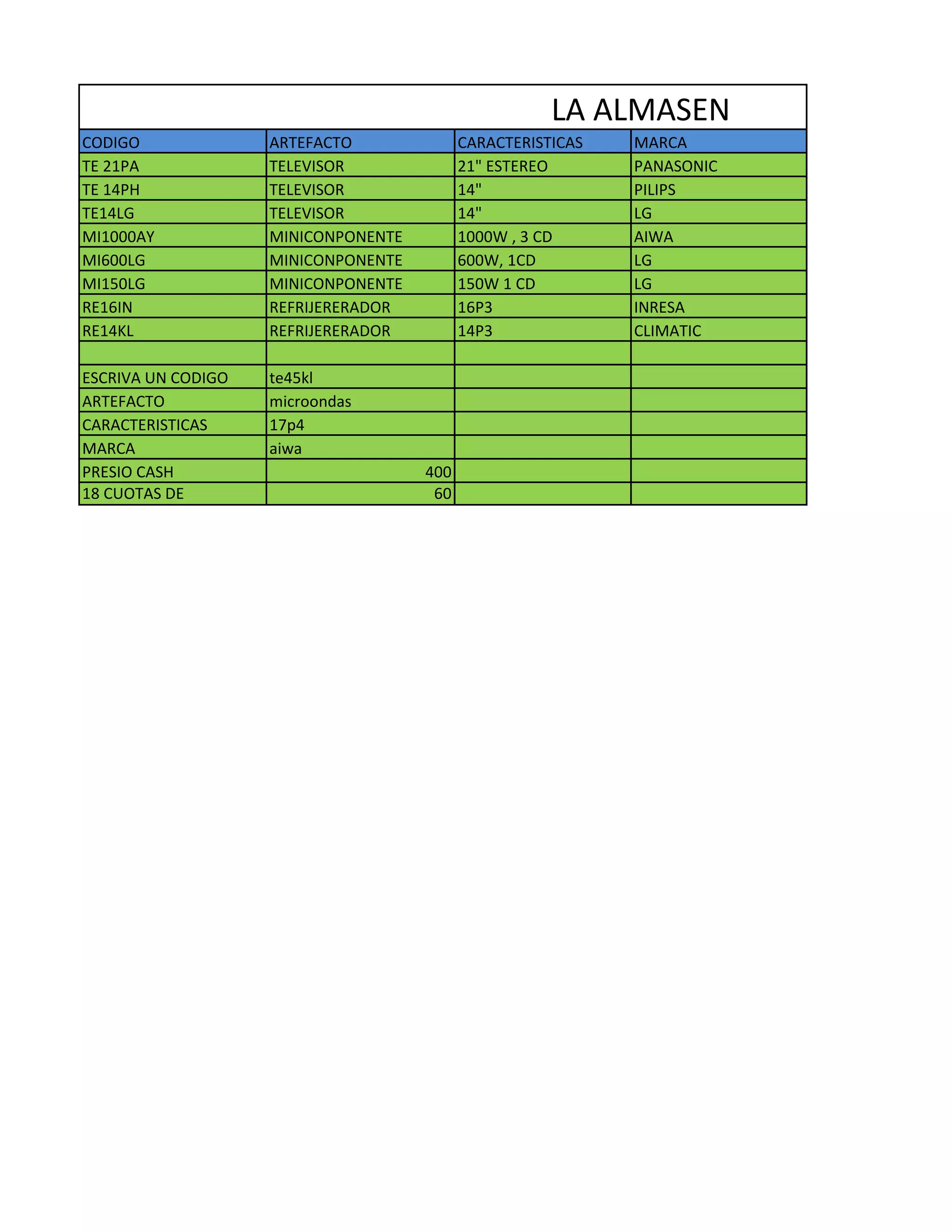 LA ALMASEN

| CODIGO | ARTEFACTO | CARACTERISTICAS | MARCA |
|---|---|---|---|
| TE 21PA | TELEVISOR | 21" ESTEREO | PANASONIC |
| TE 14PH | TELEVISOR | 14" | PILIPS |
| TE14LG | TELEVISOR | 14" | LG |
| MI1000AY | MINICONPONENTE | 1000W , 3 CD | AIWA |
| MI600LG | MINICONPONENTE | 600W, 1CD | LG |
| MI150LG | MINICONPONENTE | 150W 1 CD | LG |
| RE16IN | REFRIJERERADOR | 16P3 | INRESA |
| RE14KL | REFRIJERERADOR | 14P3 | CLIMATIC |
| | | | |
| ESCRIVA UN CODIGO | te45kl | | |
| ARTEFACTO | microondas | | |
| CARACTERISTICAS | 17p4 | | |
| MARCA | aiwa | | |
| PRESIO CASH | 400 | | |
| 18 CUOTAS DE | 60 | | |